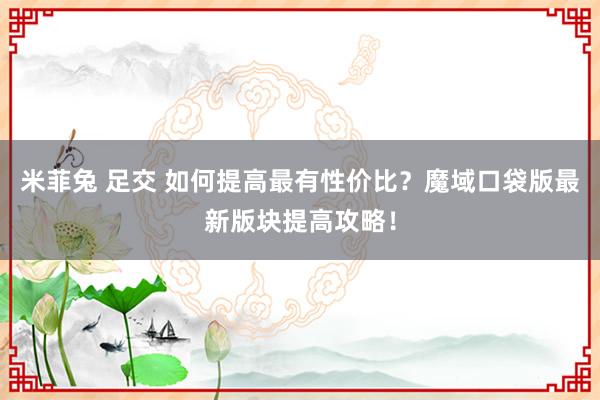 米菲兔 足交 如何提高最有性价比？魔域口袋版最新版块提高攻略！